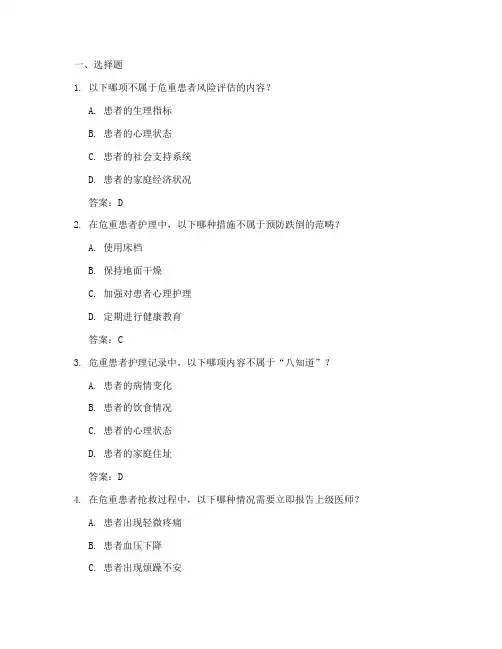 一、选择题

1. 以下哪项不属于危重患者风险评估的内容？

A. 患者的生理指标

B. 患者的心理状态

C. 患者的社会支持系统

D. 患者的家庭经济状况

答案：D

2. 在危重患者护理中，以下哪种措施不属于预防跌倒的范畴？

A. 使用床档

B. 保持地面干燥

C. 加强对患者心理护理

D. 定期进行健康教育

答案：C

3. 危重患者护理记录中，以下哪项内容不属于“八知道”？

A. 患者的病情变化

B. 患者的饮食情况

C. 患者的心理状态

D. 患者的家庭住址

答案：D

4. 在危重患者抢救过程中，以下哪种情况需要立即报告上级医师？

A. 患者出现轻微疼痛

B. 患者血压下降

C. 患者出现烦躁不安